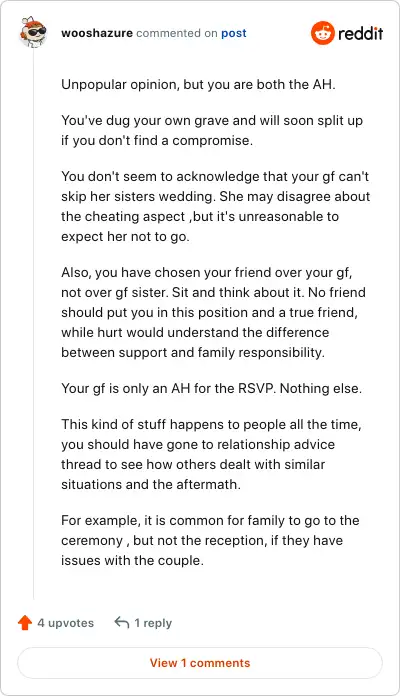 wooshazure commented on post

reddit

Unpopular opinion, but you are both the AH.

You've dug your own grave and will soon split up if you don't find a compromise.

You don't seem to acknowledge that your gf can't skip her sisters wedding. She may disagree about the cheating aspect ,but it's unreasonable to expect her not to go.

Also, you have chosen your friend over your gf, not over gf sister. Sit and think about it. No friend should put you in this position and a true friend, while hurt would understand the difference between support and family responsibility.

Your gf is only an AH for the RSVP. Nothing else.

This kind of stuff happens to people all the time, you should have gone to relationship advice thread to see how others dealt with similar situations and the aftermath.

For example, it is common for family to go to the ceremony , but not the reception, if they have issues with the couple.

4 upvotes

1 reply

View 1 comments